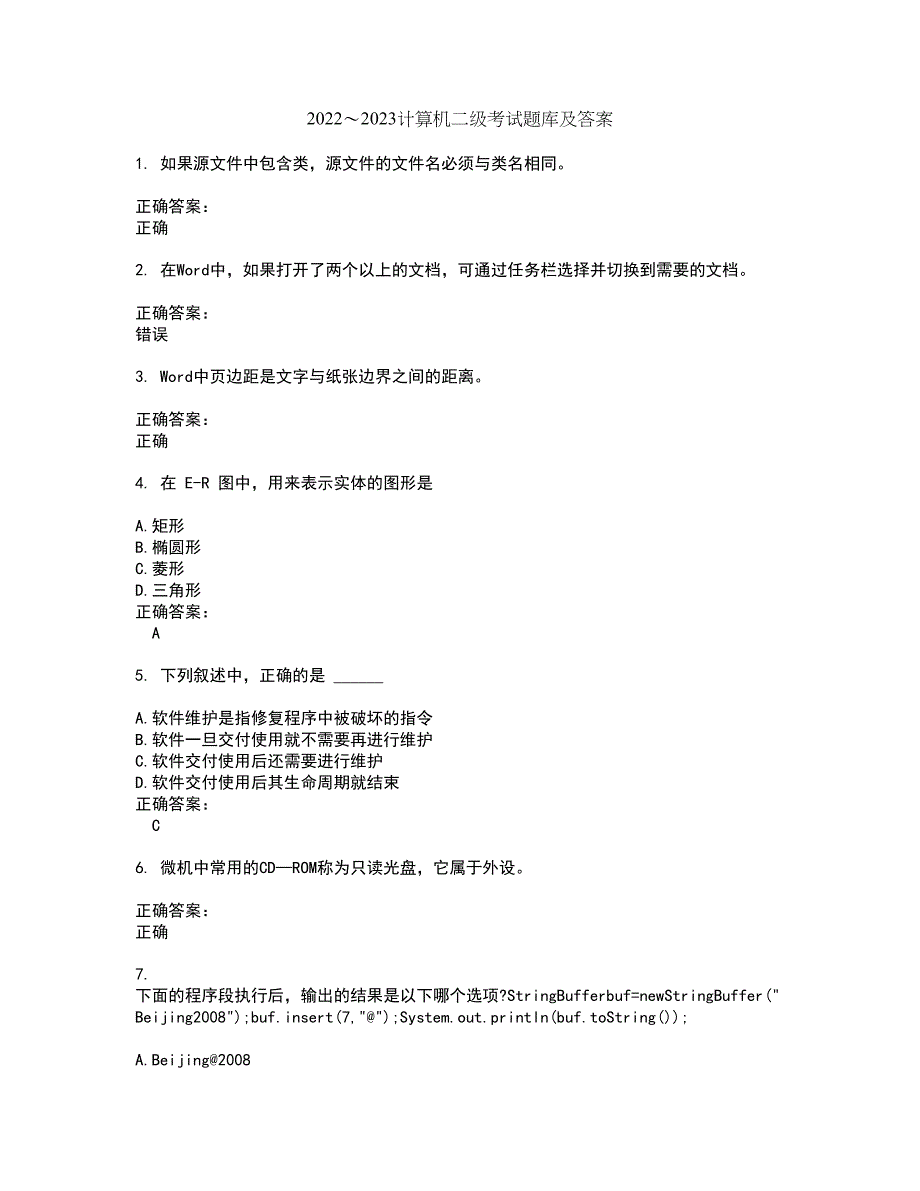 2022～2023计算机二级考试题库及答案

1. 如果源文件中包含类，源文件的文件名必须与类名相同。

正确答案：
正确

2. 在Word中，如果打开了两个以上的文档，可通过任务栏选择并切换到需要的文档。

正确答案：
错误

3. Word中页边距是文字与纸张边界之间的距离。

正确答案：
正确

4. 在 E-R 图中，用来表示实体的图形是

A.矩形
B.椭圆形
C.菱形
D.三角形
正确答案：
A

5. 下列叙述中，正确的是 ______

A.软件维护是指修复程序中被破坏的指令
B.软件一旦交付使用就不需要再进行维护
C.软件交付使用后还需要进行维护
D.软件交付使用后其生命周期就结束
正确答案：
C

6. 微机中常用的CD—ROM称为只读光盘，它属于外设。

正确答案：
正确

7.
下面的程序段执行后，输出的结果是以下哪个选项?StringBufferbuf=newStringBuffer("Beijing2008");buf.insert(7,"@");System.out.println(buf.toString());

A.Beijing@2008